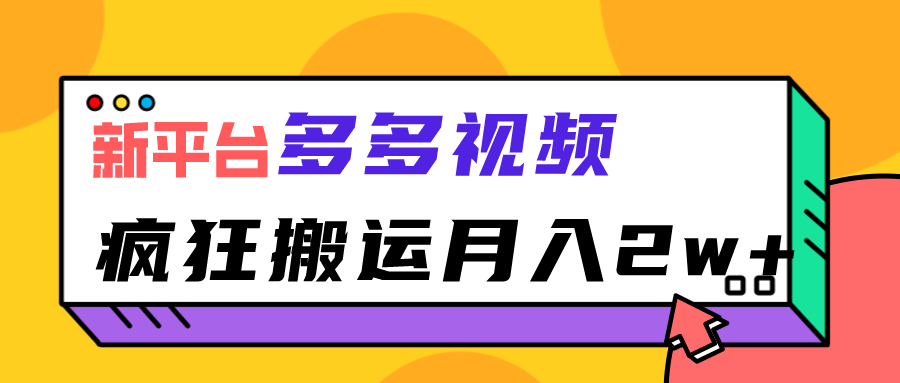 新平台多多视频

疯狂搬运月入2w+